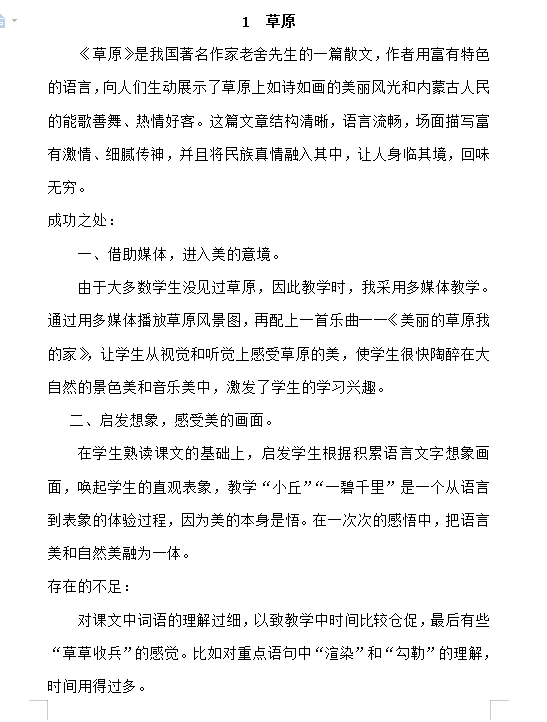 1　草原

《草原》是我国著名作家老舍先生的一篇散文，作者用富有特色的语言，向人们生动展示了草原上如诗如画的美丽风光和内蒙古人民的能歌善舞、热情好客。这篇文章结构清晰，语言流畅，场面描写富有激情、细腻传神，并且将民族真情融入其中，让人身临其境，回味无穷。

成功之处：

一、借助媒体，进入美的意境。

由于大多数学生没见过草原，因此教学时，我采用多媒体教学。通过用多媒体播放草原风景图，再配上一首乐曲——《美丽的草原我的家》，让学生从视觉和听觉上感受草原的美，使学生很快陶醉在大自然的景色美和音乐美中，激发了学生的学习兴趣。

二、启发想象，感受美的画面。

在学生熟读课文的基础上，启发学生根据积累语言文字想象画面，唤起学生的直观表象，教学“小丘”“一碧千里”是一个从语言到表象的体验过程，因为美的本身是悟。在一次次的感悟中，把语言美和自然美融为一体。

存在的不足：

对课文中词语的理解过细，以致教学中时间比较仓促，最后有些“草草收兵”的感觉。比如对重点语句中“渲染”和“勾勒”的理解，时间用得过多。